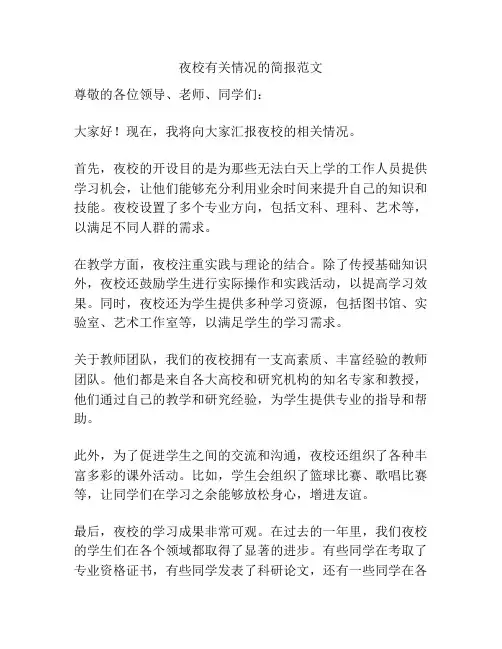 夜校有关情况的简报范文

尊敬的各位领导、老师、同学们：

大家好！现在，我将向大家汇报夜校的相关情况。

首先，夜校的开设目的是为那些无法白天上学的工作人员提供学习机会，让他们能够充分利用业余时间来提升自己的知识和技能。夜校设置了多个专业方向，包括文科、理科、艺术等，以满足不同人群的需求。

在教学方面，夜校注重实践与理论的结合。除了传授基础知识外，夜校还鼓励学生进行实际操作和实践活动，以提高学习效果。同时，夜校还为学生提供多种学习资源，包括图书馆、实验室、艺术工作室等，以满足学生的学习需求。

关于教师团队，我们的夜校拥有一支高素质、丰富经验的教师团队。他们都是来自各大高校和研究机构的知名专家和教授，他们通过自己的教学和研究经验，为学生提供专业的指导和帮助。

此外，为了促进学生之间的交流和沟通，夜校还组织了各种丰富多彩的课外活动。比如，学生会组织了篮球比赛、歌唱比赛等，让同学们在学习之余能够放松身心，增进友谊。

最后，夜校的学习成果非常可观。在过去的一年里，我们夜校的学生们在各个领域都取得了显著的进步。有些同学在考取了专业资格证书，有些同学发表了科研论文，还有一些同学在各